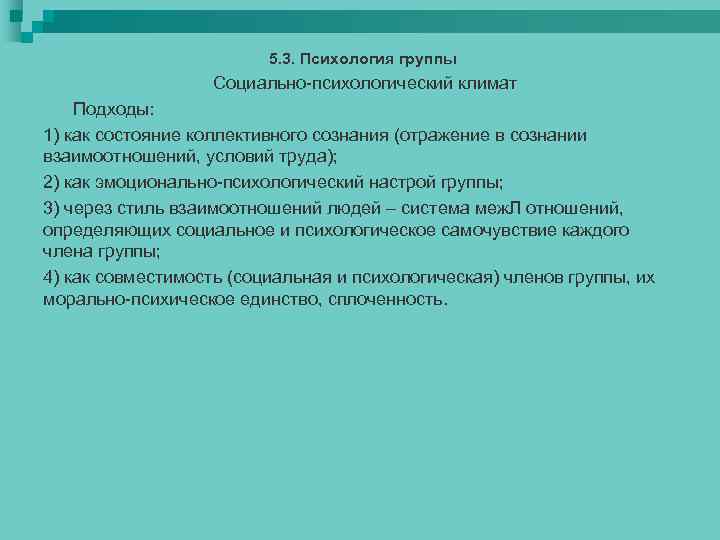 5.3. Психология группы

Социально-психологический климат

Подходы:

1) как состояние коллективного сознания (отражение в сознании взаимоотношений, условий труда);

2) как эмоционально-психологический настрой группы;

3) через стиль взаимоотношений людей – система межЛ отношений, определяющих социальное и психологическое самочувствие каждого члена группы;

4) как совместимость (социальная и психологическая) членов группы, их морально-психическое единство, сплоченность.